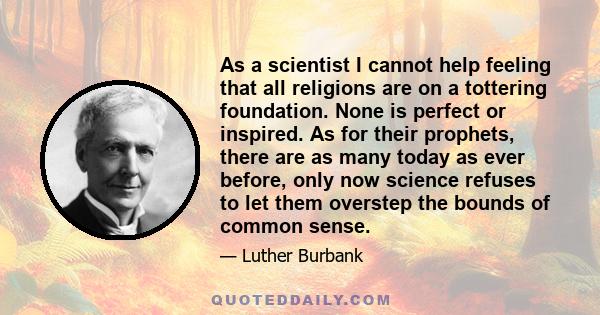 As a scientist I cannot help feeling that all religions are on a tottering foundation. None is perfect or inspired. As for their prophets, there are as many today as ever before, only now science refuses to let them overstep the bounds of common sense.

— Luther Burbank

QUOTEDDAILY.COM